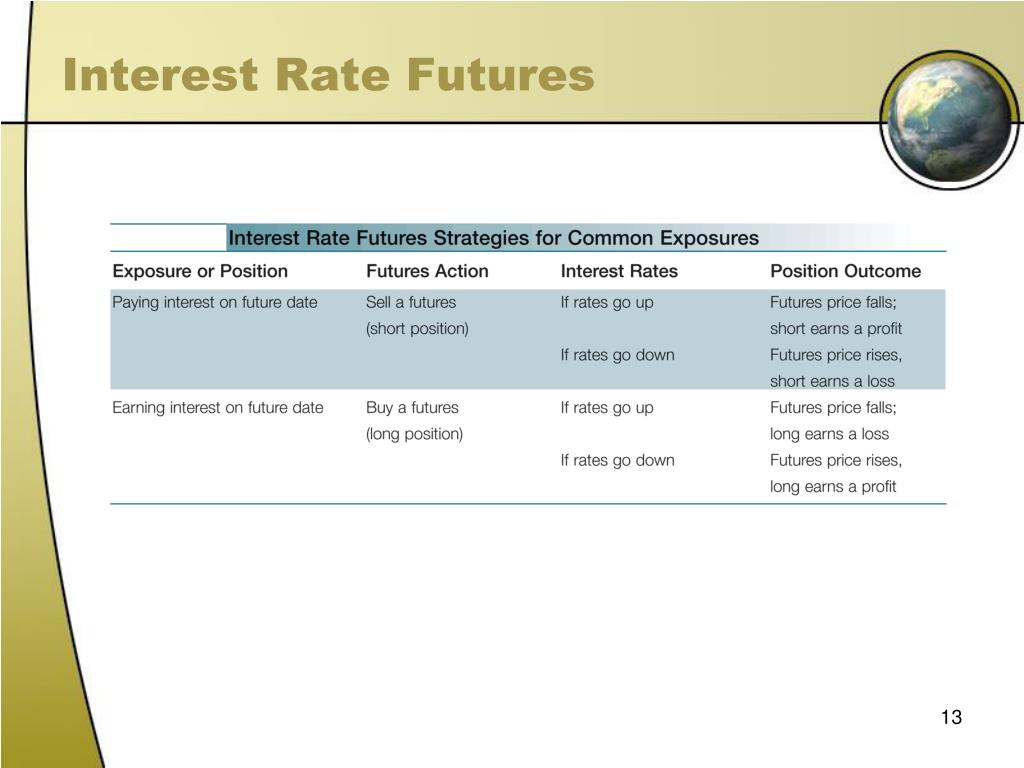 Interest Rate Futures

Interest Rate Futures Strategies for Common Exposures

| Exposure or Position | Futures Action | Interest Rates | Position Outcome |
|---|---|---|---|
| Paying interest on future date | Sell a futures (short position) | If rates go up | Futures price falls; short earns a profit |
| | | If rates go down | Futures price rises, short earns a loss |
| Earning interest on future date | Buy a futures (long position) | If rates go up | Futures price falls; long earns a loss |
| | | If rates go down | Futures price rises, long earns a profit |

13